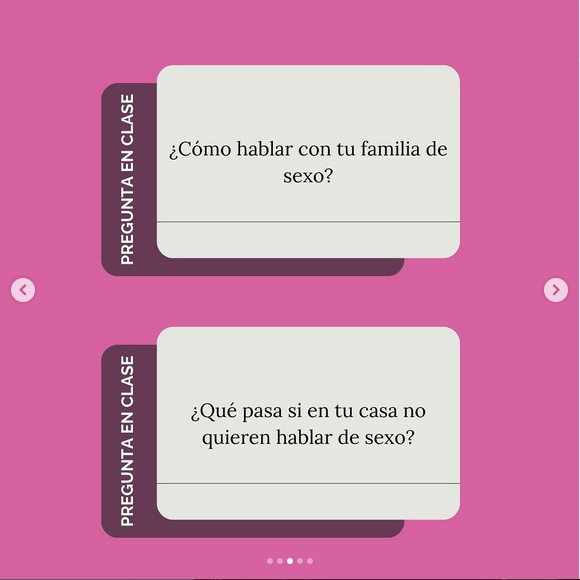 PREGUNTA EN CLASE

¿Cómo hablar con tu familia de sexo?

PREGUNTA EN CLASE

¿Qué pasa si en tu casa no quieren hablar de sexo?